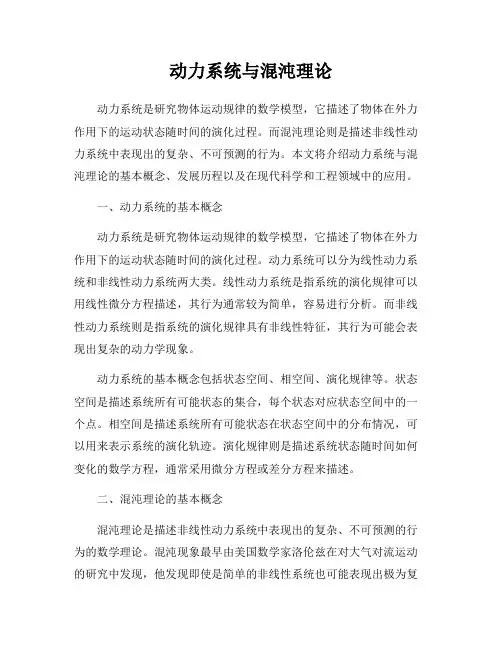 动力系统与混沌理论

动力系统是研究物体运动规律的数学模型，它描述了物体在外力作用下的运动状态随时间的演化过程。而混沌理论则是描述非线性动力系统中表现出的复杂、不可预测的行为。本文将介绍动力系统与混沌理论的基本概念、发展历程以及在现代科学和工程领域中的应用。

一、动力系统的基本概念

动力系统是研究物体运动规律的数学模型，它描述了物体在外力作用下的运动状态随时间的演化过程。动力系统可以分为线性动力系统和非线性动力系统两大类。线性动力系统是指系统的演化规律可以用线性微分方程描述，其行为通常较为简单，容易进行分析。而非线性动力系统则是指系统的演化规律具有非线性特征，其行为可能会表现出复杂的动力学现象。

动力系统的基本概念包括状态空间、相空间、演化规律等。状态空间是描述系统所有可能状态的集合，每个状态对应状态空间中的一个点。相空间是描述系统所有可能状态在状态空间中的分布情况，可以用来表示系统的演化轨迹。演化规律则是描述系统状态随时间如何变化的数学方程，通常采用微分方程或差分方程来描述。

二、混沌理论的基本概念

混沌理论是描述非线性动力系统中表现出的复杂、不可预测的行为的数学理论。混沌现象最早由美国数学家洛伦兹在对大气对流运动的研究中发现，他发现即使是简单的非线性系统也可能表现出极为复